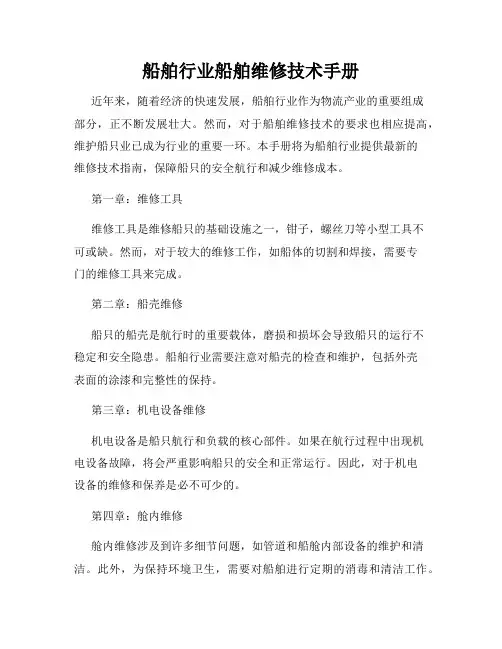 船舶行业船舶维修技术手册

近年来，随着经济的快速发展，船舶行业作为物流产业的重要组成部分，正不断发展壮大。然而，对于船舶维修技术的要求也相应提高，维护船只业已成为行业的重要一环。本手册将为船舶行业提供最新的维修技术指南，保障船只的安全航行和减少维修成本。

第一章：维修工具

维修工具是维修船只的基础设施之一，钳子，螺丝刀等小型工具不可或缺。然而，对于较大的维修工作，如船体的切割和焊接，需要专门的维修工具来完成。

第二章：船壳维修

船只的船壳是航行时的重要载体，磨损和损坏会导致船只的运行不稳定和安全隐患。船舶行业需要注意对船壳的检查和维护，包括外壳表面的涂漆和完整性的保持。

第三章：机电设备维修

机电设备是船只航行和负载的核心部件。如果在航行过程中出现机电设备故障，将会严重影响船只的安全和正常运行。因此，对于机电设备的维修和保养是必不可少的。

第四章：舱内维修

舱内维修涉及到许多细节问题，如管道和船舱内部设备的维护和清洁。此外，为保持环境卫生，需要对船舶进行定期的消毒和清洁工作。